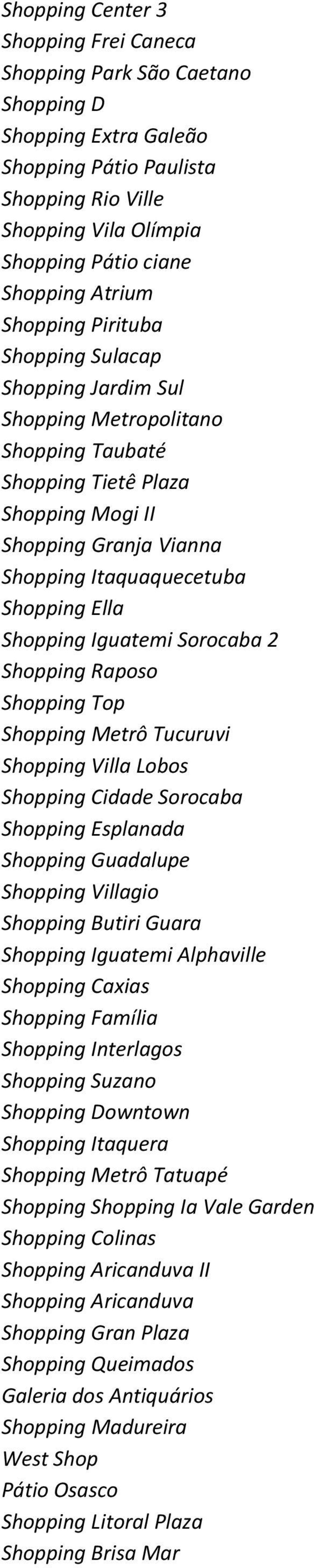 Shopping Center 3
Shopping Frei Caneca
Shopping Park São Caetano
Shopping D
Shopping Extra Galeão
Shopping Pátio Paulista
Shopping Rio Ville
Shopping Vila Olímpia
Shopping Pátio ciane
Shopping Atrium
Shopping Pirituba
Shopping Sulacap
Shopping Jardim Sul
Shopping Metropolitano
Shopping Taubaté
Shopping Tietê Plaza
Shopping Mogi II
Shopping Granja Vianna
Shopping Itaquaquecetuba
Shopping Ella
Shopping Iguatemi Sorocaba 2
Shopping Raposo
Shopping Top
Shopping Metrô Tucuruvi
Shopping Villa Lobos
Shopping Cidade Sorocaba
Shopping Esplanada
Shopping Guadalupe
Shopping Villagio
Shopping Butiri Guara
Shopping Iguatemi Alphaville
Shopping Caxias
Shopping Família
Shopping Interlagos
Shopping Suzano
Shopping Downtown
Shopping Itaquera
Shopping Metrô Tatuapé
Shopping Shopping Ia Vale Garden
Shopping Colinas
Shopping Aricanduva II
Shopping Aricanduva
Shopping Gran Plaza
Shopping Queimados
Galeria dos Antiquários
Shopping Madureira
West Shop
Pátio Osasco
Shopping Litoral Plaza
Shopping Brisa Mar